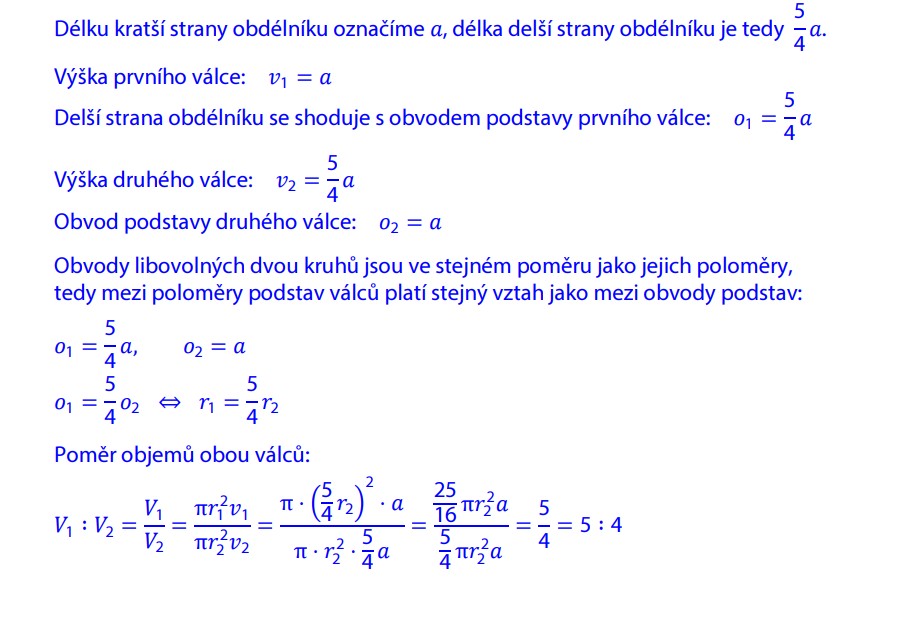 Délku kratší strany obdélníku označíme $a$, délka delší strany obdélníku je tedy $\frac{5}{4}a$.

Výška prvního válce: $v_1 = a$

Delší strana obdélníku se shoduje s obvodem podstavy prvního válce: $o_1 = \frac{5}{4}a$

Výška druhého válce: $v_2 = \frac{5}{4}a$

Obvod podstavy druhého válce: $o_2 = a$

Obvody libovolných dvou kruhů jsou ve stejném poměru jako jejich poloměry, tedy mezi poloměry podstav válců platí stejný vztah jako mezi obvody podstav:

$o_1 = \frac{5}{4}a, \quad o_2 = a$

$o_1 = \frac{5}{4}o_2 \Leftrightarrow r_1 = \frac{5}{4}r_2$

Poměr objemů obou válců:

$V_1 : V_2 = \frac{V_1}{V_2} = \frac{\pi r_1^2 v_1}{\pi r_2^2 v_2} = \frac{\pi \cdot \left(\frac{5}{4}r_2\right)^2 \cdot a}{\pi \cdot r_2^2 \cdot \frac{5}{4}a} = \frac{\frac{25}{16}\pi r_2^2 a}{\frac{5}{4}\pi r_2^2 a} = \frac{5}{4} = 5 : 4$